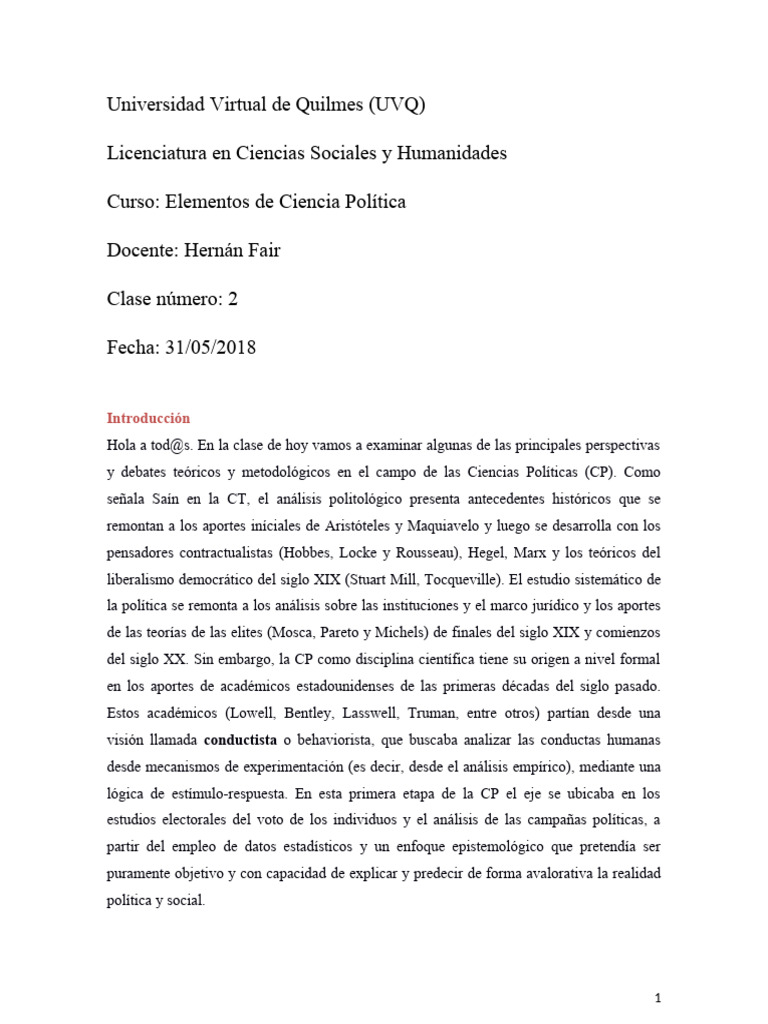 Universidad Virtual de Quilmes (UVQ)

Licenciatura en Ciencias Sociales y Humanidades

Curso: Elementos de Ciencia Política

Docente: Hernán Fair

Clase número: 2

Fecha: 31/05/2018

Introducción

Hola a tod@s. En la clase de hoy vamos a examinar algunas de las principales perspectivas y debates teóricos y metodológicos en el campo de las Ciencias Políticas (CP). Como señala Saín en la CT, el análisis politológico presenta antecedentes históricos que se remontan a los aportes iniciales de Aristóteles y Maquiavelo y luego se desarrolla con los pensadores contractualistas (Hobbes, Locke y Rousseau), Hegel, Marx y los teóricos del liberalismo democrático del siglo XIX (Stuart Mill, Tocqueville). El estudio sistemático de la política se remonta a los análisis sobre las instituciones y el marco jurídico y los aportes de las teorías de las elites (Mosca, Pareto y Michels) de finales del siglo XIX y comienzos del siglo XX. Sin embargo, la CP como disciplina científica tiene su origen a nivel formal en los aportes de académicos estadounidenses de las primeras décadas del siglo pasado. Estos académicos (Lowell, Bentley, Lasswell, Truman, entre otros) partían desde una visión llamada conductista o behaviorista, que buscaba analizar las conductas humanas desde mecanismos de experimentación (es decir, desde el análisis empírico), mediante una lógica de estímulo-respuesta. En esta primera etapa de la CP el eje se ubicaba en los estudios electorales del voto de los individuos y el análisis de las campañas políticas, a partir del empleo de datos estadísticos y un enfoque epistemológico que pretendía ser puramente objetivo y con capacidad de explicar y predecir de forma avalorativa la realidad política y social.

1